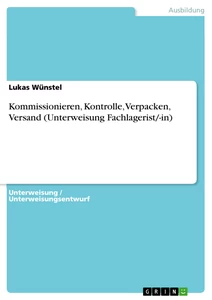 Ausbildung

Lukas Wünstel

Kommissionieren, Kontrolle, Verpacken, Versand (Unterweisung Fachlagerist/-in)

Unterweisung / Unterweisungsentwurf

GRIN